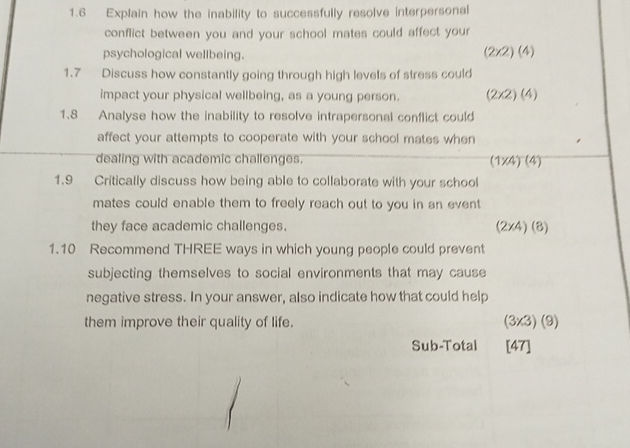 1.6 Explain how the inability to successfully resolve interpersonal conflict between you and your school mates could affect your psychological wellbeing. (2x2) (4)

1.7 Discuss how constantly going through high levels of stress could impact your physical wellbeing, as a young person. (2x2) (4)

1.8 Analyse how the inability to resolve intrapersonal conflict could affect your attempts to cooperate with your school mates when dealing with academic challenges. (1x4) (4)

1.9 Critically discuss how being able to collaborate with your school mates could enable them to freely reach out to you in an event they face academic challenges. (2x4) (8)

1.10 Recommend THREE ways in which young people could prevent subjecting themselves to social environments that may cause negative stress. In your answer, also indicate how that could help them improve their quality of life. (3x3) (9)

Sub-Total [47]